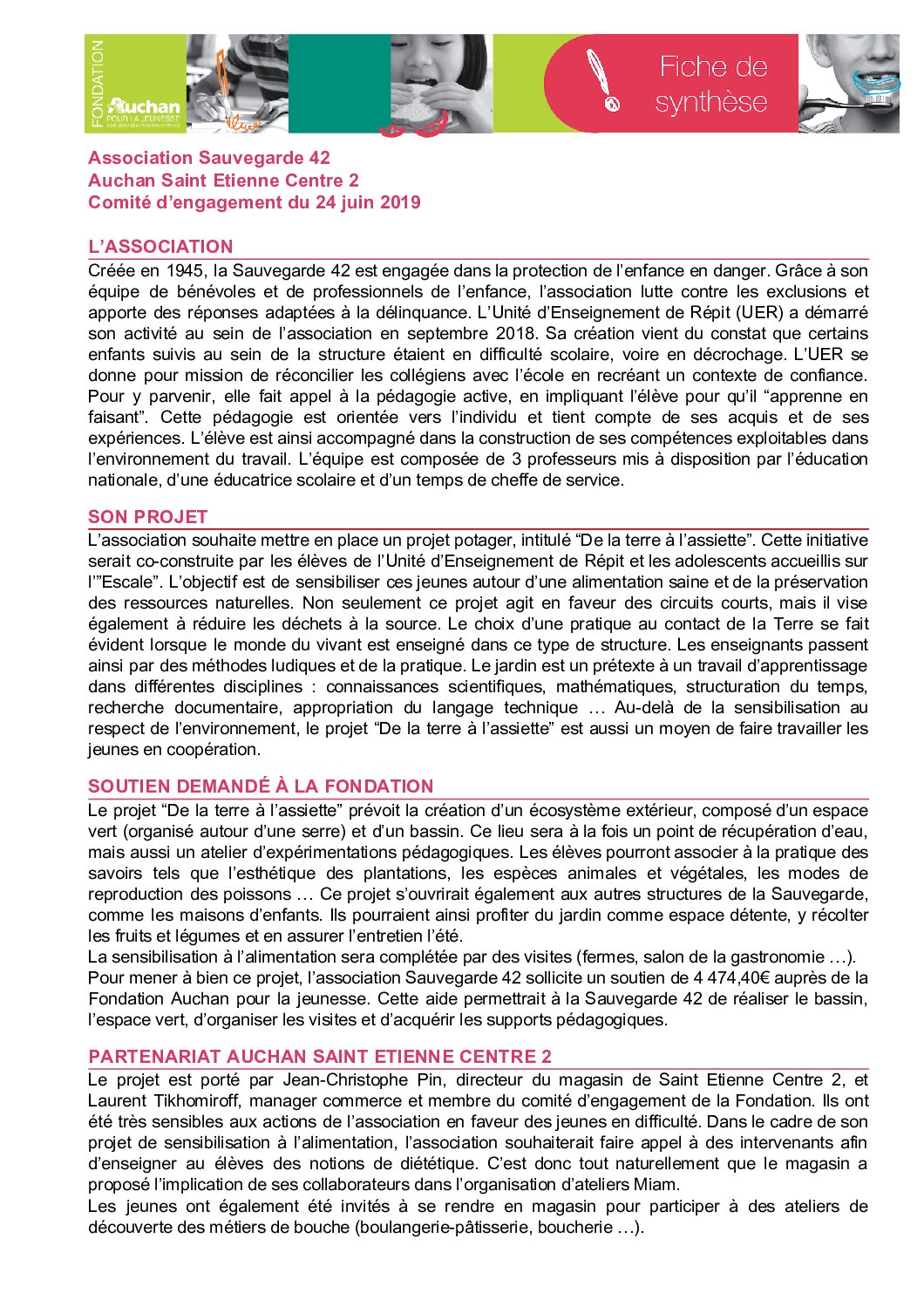 FONDATION Auchan POUR LA JEUNESSE

Fiche de synthèse

Association Sauvegarde 42
Auchan Saint Etienne Centre 2
Comité d'engagement du 24 juin 2019

L'ASSOCIATION

Créée en 1945, la Sauvegarde 42 est engagée dans la protection de l'enfance en danger. Grâce à son équipe de bénévoles et de professionnels de l'enfance, l'association lutte contre les exclusions et apporte des réponses adaptées à la délinquance. L'Unité d'Enseignement de Répit (UER) a démarré son activité au sein de l'association en septembre 2018. Sa création vient du constat que certains enfants suivis au sein de la structure étaient en difficulté scolaire, voire en décrochage. L'UER se donne pour mission de réconcilier les collégiens avec l'école en recréant un contexte de confiance. Pour y parvenir, elle fait appel à la pédagogie active, en impliquant l'élève pour qu'il "apprenne en faisant". Cette pédagogie est orientée vers l'individu et tient compte de ses acquis et de ses expériences. L'élève est ainsi accompagné dans la construction de ses compétences exploitables dans l'environnement du travail. L'équipe est composée de 3 professeurs mis à disposition par l'éducation nationale, d'une éducatrice scolaire et d'un temps de cheffe de service.

SON PROJET

L'association souhaite mettre en place un projet potager, intitulé "De la terre à l'assiette". Cette initiative serait co-construite par les élèves de l'Unité d'Enseignement de Répit et les adolescents accueillis sur l'"Escale". L'objectif est de sensibiliser ces jeunes autour d'une alimentation saine et de la préservation des ressources naturelles. Non seulement ce projet agit en faveur des circuits courts, mais il vise également à réduire les déchets à la source. Le choix d'une pratique au contact de la Terre se fait évident lorsque le monde du vivant est enseigné dans ce type de structure. Les enseignants passent ainsi par des méthodes ludiques et de la pratique. Le jardin est un prétexte à un travail d'apprentissage dans différentes disciplines : connaissances scientifiques, mathématiques, structuration du temps, recherche documentaire, appropriation du langage technique … Au-delà de la sensibilisation au respect de l'environnement, le projet "De la terre à l'assiette" est aussi un moyen de faire travailler les jeunes en coopération.

SOUTIEN DEMANDÉ À LA FONDATION

Le projet "De la terre à l'assiette" prévoit la création d'un écosystème extérieur, composé d'un espace vert (organisé autour d'une serre) et d'un bassin. Ce lieu sera à la fois un point de récupération d'eau, mais aussi un atelier d'expérimentations pédagogiques. Les élèves pourront associer à la pratique des savoirs tels que l'esthétique des plantations, les espèces animales et végétales, les modes de reproduction des poissons … Ce projet s'ouvrirait également aux autres structures de la Sauvegarde, comme les maisons d'enfants. Ils pourraient ainsi profiter du jardin comme espace détente, y récolter les fruits et légumes et en assurer l'entretien l'été.
La sensibilisation à l'alimentation sera complétée par des visites (fermes, salon de la gastronomie …).
Pour mener à bien ce projet, l'association Sauvegarde 42 sollicite un soutien de 4 474,40€ auprès de la Fondation Auchan pour la jeunesse. Cette aide permettrait à la Sauvegarde 42 de réaliser le bassin, l'espace vert, d'organiser les visites et d'acquérir les supports pédagogiques.

PARTENARIAT AUCHAN SAINT ETIENNE CENTRE 2

Le projet est porté par Jean-Christophe Pin, directeur du magasin de Saint Etienne Centre 2, et Laurent Tikhomiroff, manager commerce et membre du comité d'engagement de la Fondation. Ils ont été très sensibles aux actions de l'association en faveur des jeunes en difficulté. Dans le cadre de son projet de sensibilisation à l'alimentation, l'association souhaiterait faire appel à des intervenants afin d'enseigner au élèves des notions de diététique. C'est donc tout naturellement que le magasin a proposé l'implication de ses collaborateurs dans l'organisation d'ateliers Miam.
Les jeunes ont également été invités à se rendre en magasin pour participer à des ateliers de découverte des métiers de bouche (boulangerie-pâtisserie, boucherie …).